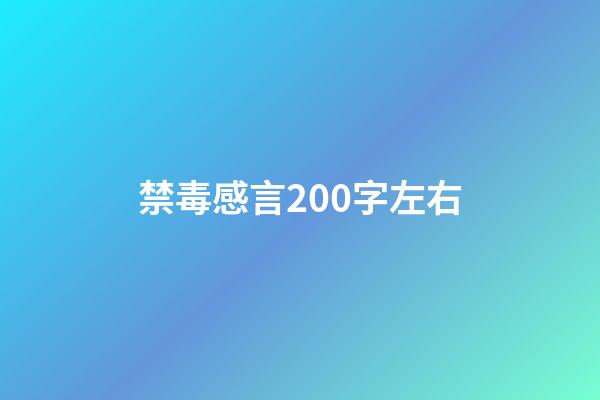 禁毒感言200字左右